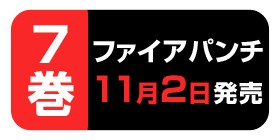 7巻

ファイアパンチ
11月2日発売